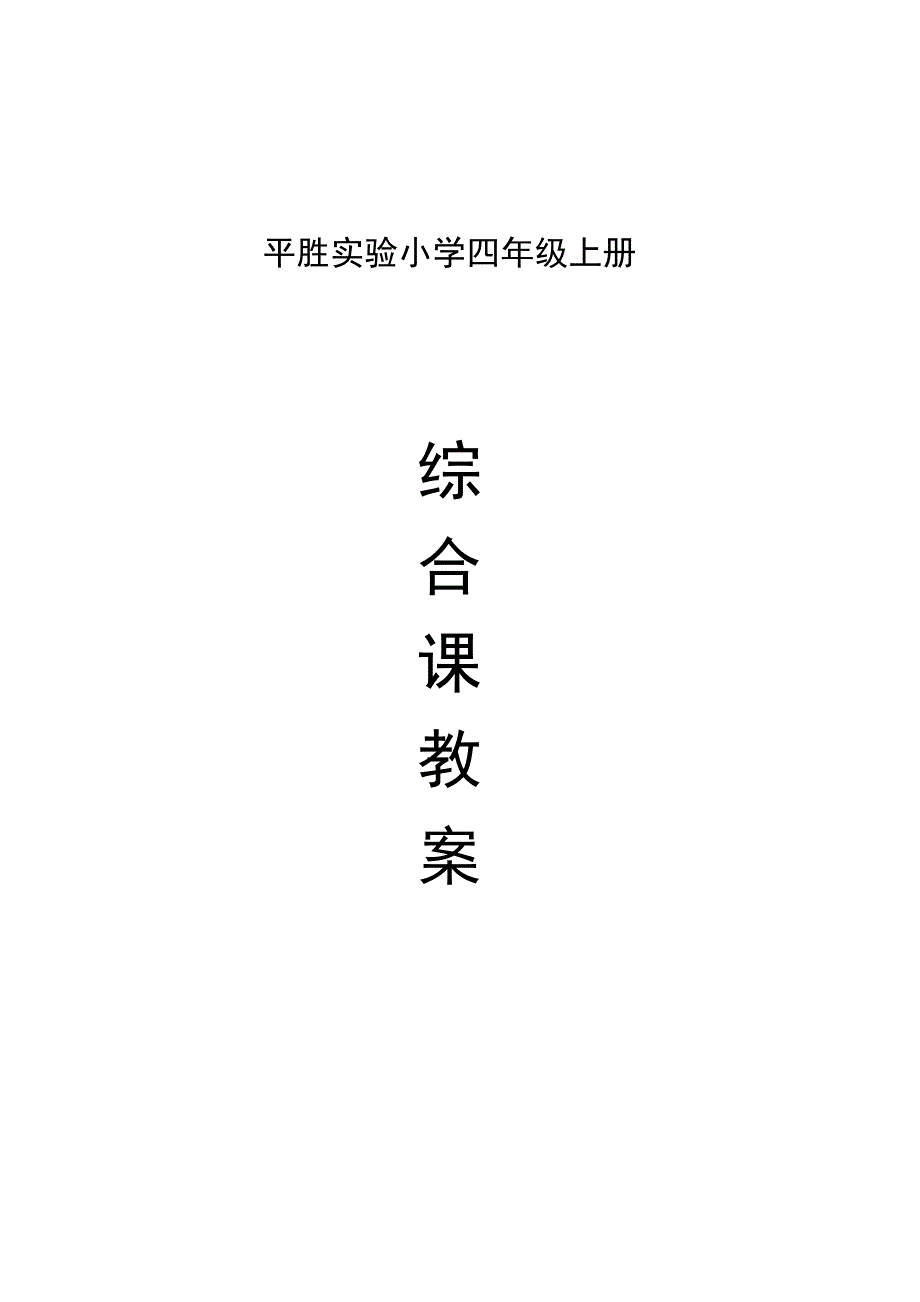 平胜实验小学四年级上册

综
合
课
教
案